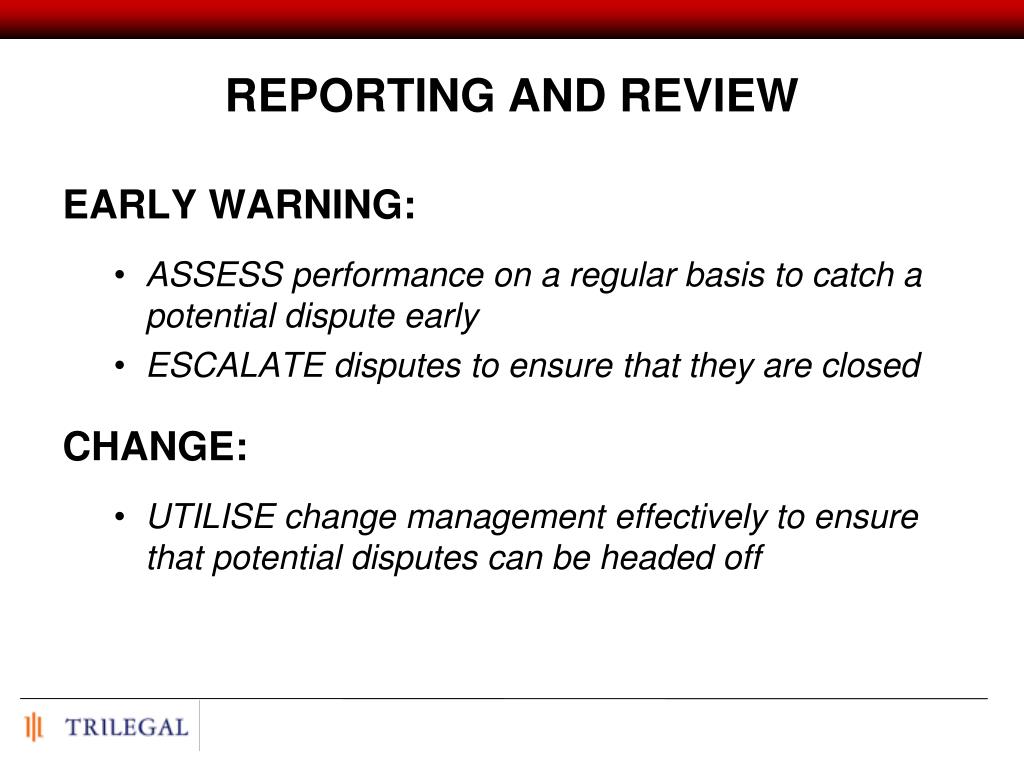 REPORTING AND REVIEW

EARLY WARNING:

• ASSESS performance on a regular basis to catch a potential dispute early
• ESCALATE disputes to ensure that they are closed

CHANGE:

• UTILISE change management effectively to ensure that potential disputes can be headed off

TRILEGAL